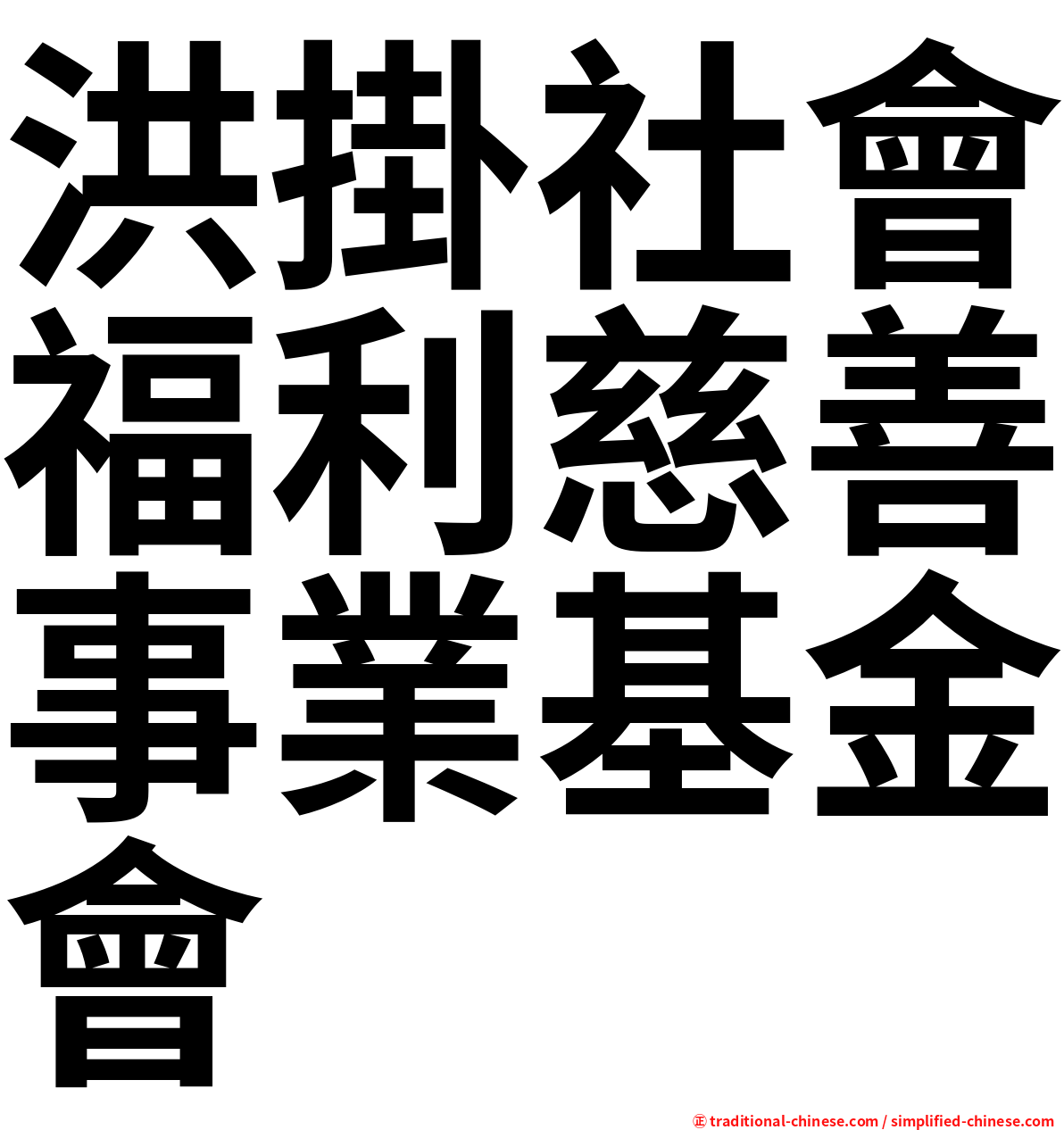 洪掛社會福利慈善事業基金會

㊣ traditional-chinese.com / simplified-chinese.com